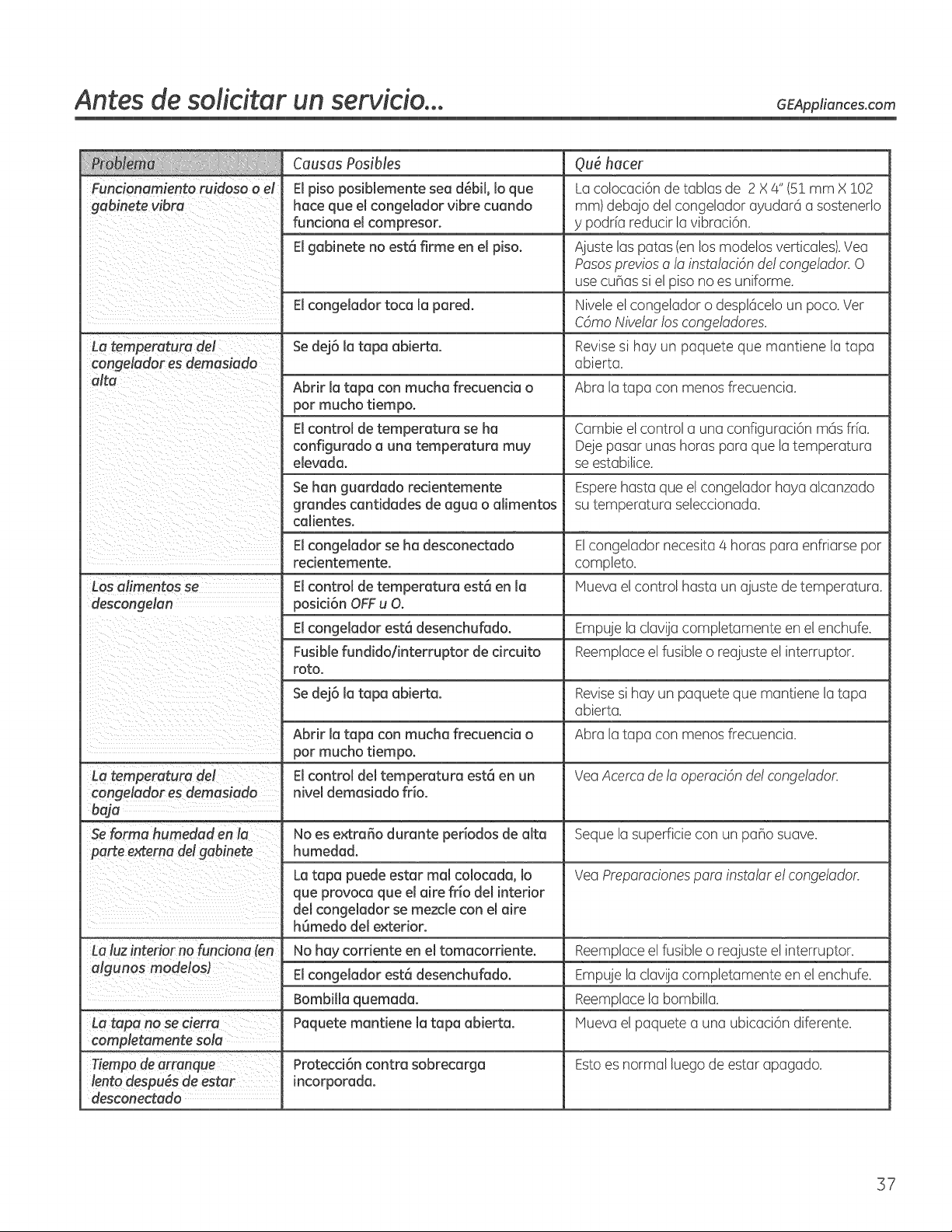 Antes de solicitar un servicio...

GEAppliances.com

| Problema | Causas Posibles | Qué hacer |
|---|---|---|
| Funcionamiento ruidoso o el gabinete vibra | El piso posiblemente sea débil, lo que hace que el congelador vibre cuando funciona el compresor. | La colocación de tablas de 2 X 4" (51 mm X 102 mm) debajo del congelador ayudará a sostenerlo y podría reducir la vibración. |
| | El gabinete no está firme en el piso. | Ajuste las patas (en los modelos verticales). Vea Pasos previos a la instalación del congelador. O use cuñas si el piso no es uniforme. |
| | El congelador toca la pared. | Nivele el congelador o desplácelo un poco. Ver Cómo Nivelar los congeladores. |
| La temperatura del congelador es demasiado alta | Se dejó la tapa abierta. | Revise si hay un paquete que mantiene la tapa abierta. |
| | Abrir la tapa con mucha frecuencia o por mucho tiempo. | Abra la tapa con menos frecuencia. |
| | El control de temperatura se ha configurado a una temperatura muy elevada. | Cambie el control a una configuración más fría. Deje pasar unas horas para que la temperatura se estabilice. |
| | Se han guardado recientemente grandes cantidades de agua o alimentos calientes. | Espere hasta que el congelador haya alcanzado su temperatura seleccionada. |
| | El congelador se ha desconectado recientemente. | El congelador necesita 4 horas para enfriarse por completo. |
| Los alimentos se descongelan | El control de temperatura está en la posición OFF u O. | Mueva el control hasta un ajuste de temperatura. |
| | El congelador está desenchufado. | Empuje la clavija completamente en el enchufe. |
| | Fusible fundido/interruptor de circuito roto. | Reemplace el fusible o reajuste el interruptor. |
| | Se dejó la tapa abierta. | Revise si hay un paquete que mantiene la tapa abierta. |
| | Abrir la tapa con mucha frecuencia o por mucho tiempo. | Abra la tapa con menos frecuencia. |
| La temperatura del congelador es demasiado baja | El control del temperatura está en un nivel demasiado frío. | Vea Acerca de la operación del congelador. |
| Se forma humedad en la parte externa del gabinete | No es extraño durante períodos de alta humedad. | Seque la superficie con un paño suave. |
| | La tapa puede estar mal colocada, lo que provoca que el aire frío del interior del congelador se mezcle con el aire húmedo del exterior. | Vea Preparaciones para instalar el congelador. |
| La luz interior no funciona (en algunos modelos) | No hay corriente en el tomacorriente. | Reemplace el fusible o reajuste el interruptor. |
| | El congelador está desenchufado. | Empuje la clavija completamente en el enchufe. |
| | Bombilla quemada. | Reemplace la bombilla. |
| La tapa no se cierra completamente sola | Paquete mantiene la tapa abierta. | Mueva el paquete a una ubicación diferente. |
| Tiempo de arranque lento después de estar desconectado | Protección contra sobrecarga incorporada. | Esto es normal luego de estar apagado. |

37